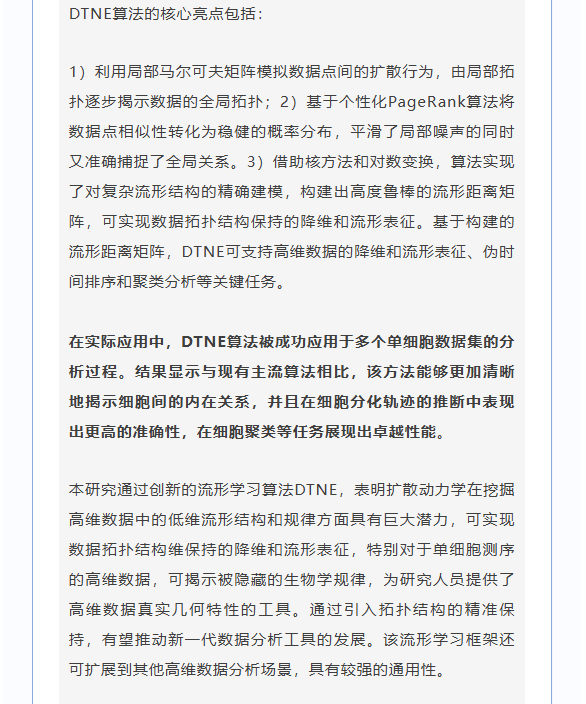 DTNE算法的核心亮点包括：

1）利用局部马尔可夫矩阵模拟数据点间的扩散行为，由局部拓扑逐步揭示数据的全局拓扑；2）基于个性化PageRank算法将数据点相似性转化为稳健的概率分布，平滑了局部噪声的同时又准确捕捉了全局关系。3）借助核方法和对数变换，算法实现了对复杂流形结构的精确建模，构建出高度鲁棒的流形距离矩阵，可实现数据拓扑结构保持的降维和流形表征。基于构建的流形距离矩阵，DTNE可支持高维数据的降维和流形表征、伪时间排序和聚类分析等关键任务。

在实际应用中，DTNE算法被成功应用于多个单细胞数据集的分析过程。结果显示与现有主流算法相比，该方法能够更加清晰地揭示细胞间的内在关系，并且在细胞分化轨迹的推断中表现出更高的准确性，在细胞聚类等任务展现出卓越性能。

本研究通过创新的流形学习算法DTNE，表明扩散动力学在挖掘高维数据中的低维流形结构和规律方面具有巨大潜力，可实现数据拓扑结构维保持的降维和流形表征，特别对于单细胞测序的高维数据，可揭示被隐藏的生物学规律，为研究人员提供了高维数据真实几何特性的工具。通过引入拓扑结构的精准保持，有望推动新一代数据分析工具的发展。该流形学习框架还可扩展到其他高维数据分析场景，具有较强的通用性。